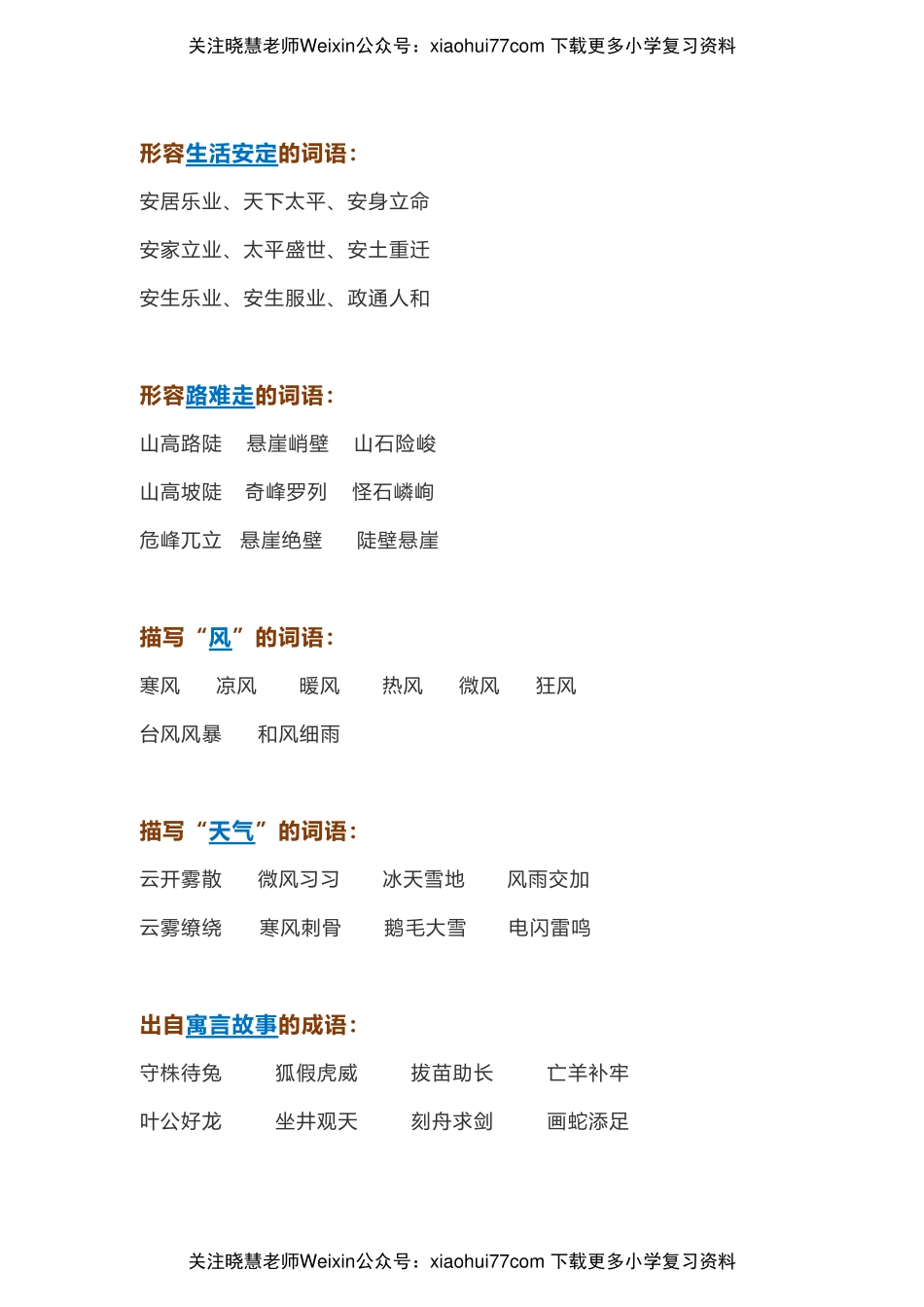 关注晓慧老师Weixin公众号：xiaohui77com 下载更多小学复习资料

形容生活安定的词语：

安居乐业、天下太平、安身立命

安家立业、太平盛世、安土重迁

安生乐业、安生服业、政通人和

形容路难走的词语：

山高路陡　悬崖峭壁　山石险峻

山高坡陡　奇峰罗列　怪石嶙峋

危峰兀立　悬崖绝壁　陡壁悬崖

描写“风”的词语：

寒风　凉风　暖风　热风　微风　狂风

台风风暴　和风细雨

描写“天气”的词语：

云开雾散　微风习习　冰天雪地　风雨交加

云雾缭绕　寒风刺骨　鹅毛大雪　电闪雷鸣

出自寓言故事的成语：

守株待兔　狐假虎威　拔苗助长　亡羊补牢

叶公好龙　坐井观天　刻舟求剑　画蛇添足

关注晓慧老师Weixin公众号：xiaohui77com 下载更多小学复习资料